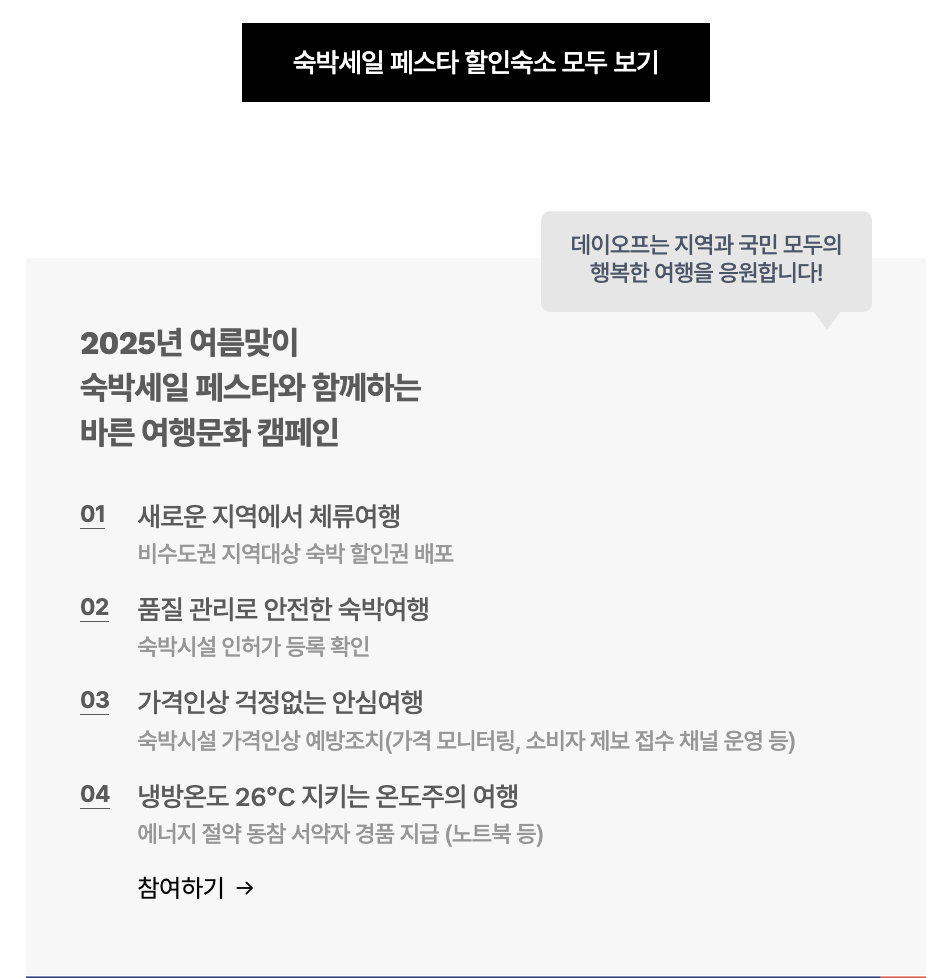 숙박세일 페스타 할인숙소 모두 보기

데이오프는 지역과 국민 모두의 행복한 여행을 응원합니다!

2025년 여름맞이
숙박세일 페스타와 함께하는
바른 여행문화 캠페인

01 새로운 지역에서 체류여행
비수도권 지역대상 숙박 할인권 배포

02 품질 관리로 안전한 숙박여행
숙박시설 인허가 등록 확인

03 가격인상 걱정없는 안심여행
숙박시설 가격인상 예방조치(가격 모니터링, 소비자 제보 접수 채널 운영 등)

04 냉방온도 26°C 지키는 온도주의 여행
에너지 절약 동참 서약자 경품 지급 (노트북 등)

참여하기 →